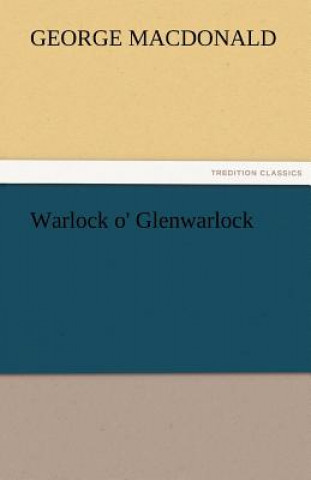 GEORGE MACDONALD

TREDITION CLASSICS

Warlock o' Glenwarlock